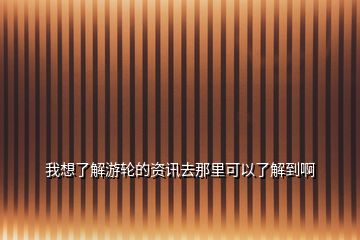 我想了解游轮的资讯去那里可以了解到啊